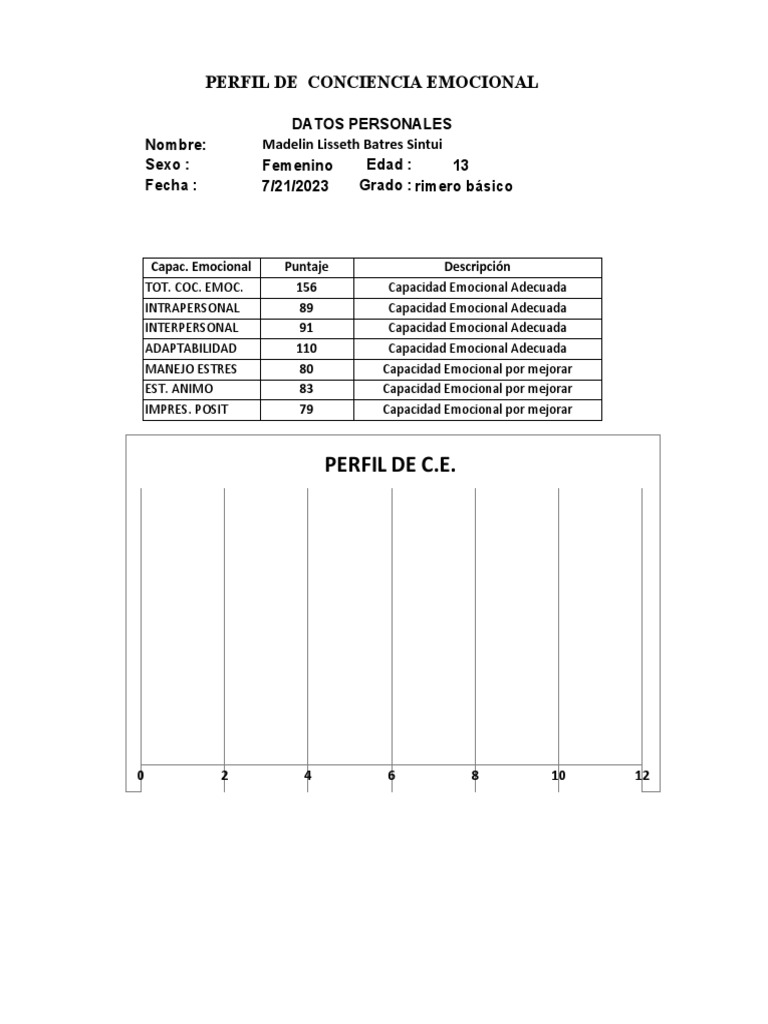 PERFIL DE CONCIENCIA EMOCIONAL

DATOS PERSONALES

Nombre: Madelin Lisseth Batres Sintui

Sexo : Femenino Edad : 13

Fecha : 7/21/2023 Grado : rimero básico

| Capac. Emocional | Puntaje | Descripción |
|---|---|---|
| TOT. COC. EMOC. | 156 | Capacidad Emocional Adecuada |
| INTRAPERSONAL | 89 | Capacidad Emocional Adecuada |
| INTERPERSONAL | 91 | Capacidad Emocional Adecuada |
| ADAPTABILIDAD | 110 | Capacidad Emocional Adecuada |
| MANEJO ESTRES | 80 | Capacidad Emocional por mejorar |
| EST. ANIMO | 83 | Capacidad Emocional por mejorar |
| IMPRES. POSIT | 79 | Capacidad Emocional por mejorar |

PERFIL DE C.E.

0 2 4 6 8 10 12